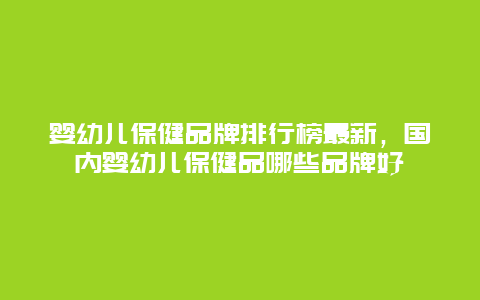 婴幼儿保健品牌排行榜最新，国内婴幼儿保健品哪些品牌好